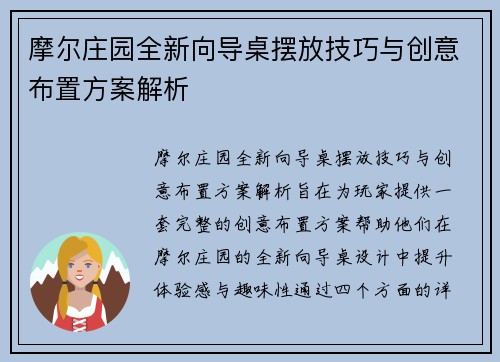 摩尔庄园全新向导桌摆放技巧与创意布置方案解析

摩尔庄园全新向导桌摆放技巧与创意布置方案解析旨在为玩家提供一套完整的创意布置方案帮助他们在摩尔庄园的全新向导桌设计中提升体验感与趣味性通过四个方面的详